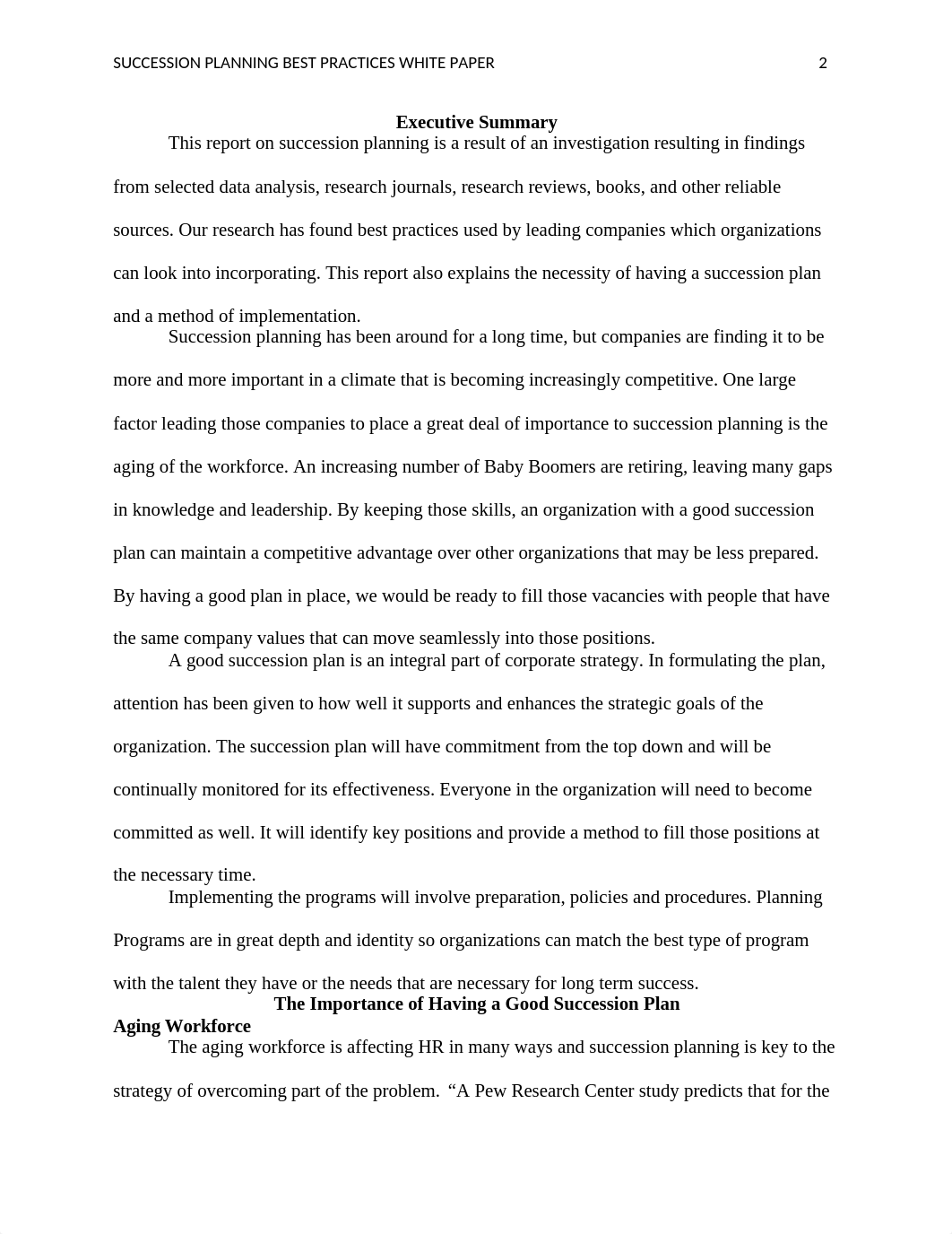 SUCCESSION PLANNING BEST PRACTICES WHITE PAPER 2

Executive Summary

This report on succession planning is a result of an investigation resulting in findings from selected data analysis, research journals, research reviews, books, and other reliable sources. Our research has found best practices used by leading companies which organizations can look into incorporating. This report also explains the necessity of having a succession plan and a method of implementation.

Succession planning has been around for a long time, but companies are finding it to be more and more important in a climate that is becoming increasingly competitive. One large factor leading those companies to place a great deal of importance to succession planning is the aging of the workforce. An increasing number of Baby Boomers are retiring, leaving many gaps in knowledge and leadership. By keeping those skills, an organization with a good succession plan can maintain a competitive advantage over other organizations that may be less prepared. By having a good plan in place, we would be ready to fill those vacancies with people that have the same company values that can move seamlessly into those positions.

A good succession plan is an integral part of corporate strategy. In formulating the plan, attention has been given to how well it supports and enhances the strategic goals of the organization. The succession plan will have commitment from the top down and will be continually monitored for its effectiveness. Everyone in the organization will need to become committed as well. It will identify key positions and provide a method to fill those positions at the necessary time.

Implementing the programs will involve preparation, policies and procedures. Planning Programs are in great depth and identity so organizations can match the best type of program with the talent they have or the needs that are necessary for long term success.

The Importance of Having a Good Succession Plan

Aging Workforce

The aging workforce is affecting HR in many ways and succession planning is key to the strategy of overcoming part of the problem. “A Pew Research Center study predicts that for the